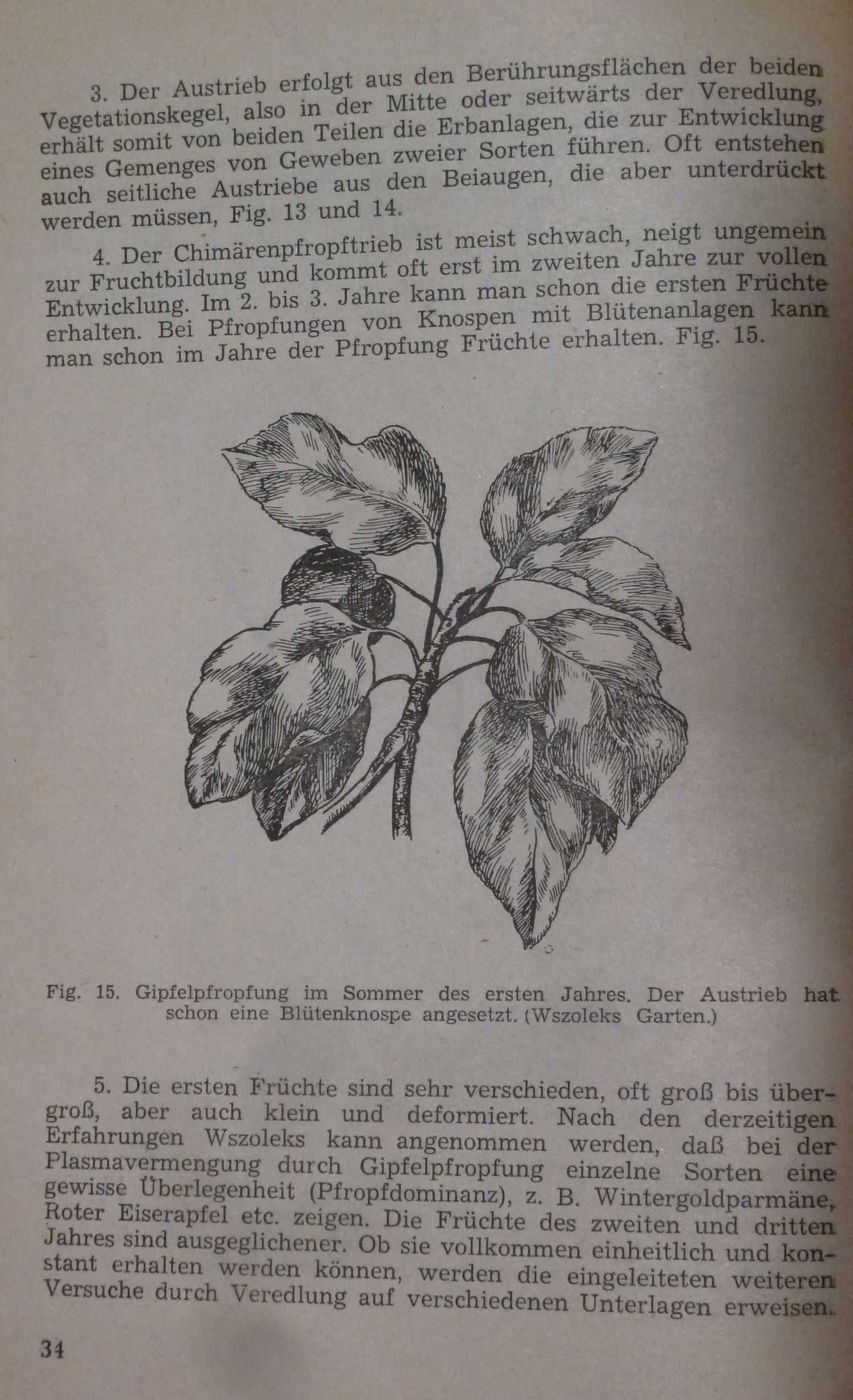 3. Der Austrieb erfolgt aus den Berührungsflächen der beiden Vegetationskegel, also in der Mitte oder seitwärts der Veredlung, erhält somit von beiden Teilen die Erbanlagen, die zur Entwicklung eines Gemenges von Geweben zweier Sorten führen. Oft entstehen auch seitliche Austriebe aus den Beiaugen, die aber unterdrückt werden müssen, Fig. 13 und 14.

4. Der Chimärenpfropftrieb ist meist schwach, neigt ungemein zur Fruchtbildung und kommt oft erst im zweiten Jahre zur vollen Entwicklung. Im 2. bis 3. Jahre kann man schon die ersten Früchte erhalten. Bei Pfropfungen von Knospen mit Blütenanlagen kann man schon im Jahre der Pfropfung Früchte erhalten. Fig. 15.

Fig. 15. Gipfelpfropfung im Sommer des ersten Jahres. Der Austrieb hat schon eine Blütenknospe angesetzt. (Wszoleks Garten.)

5. Die ersten Früchte sind sehr verschieden, oft groß bis übergroß, aber auch klein und deformiert. Nach den derzeitigen Erfahrungen Wszoleks kann angenommen werden, daß bei der Plasmavermengung durch Gipfelpfropfung einzelne Sorten eine gewisse Überlegenheit (Pfropfdominanz), z. B. Wintergoldparmäne, Roter Eiserapfel etc. zeigen. Die Früchte des zweiten und dritten Jahres sind ausgeglichener. Ob sie vollkommen einheitlich und konstant erhalten werden können, werden die eingeleiteten weiteren Versuche durch Veredlung auf verschiedenen Unterlagen erweisen.

34